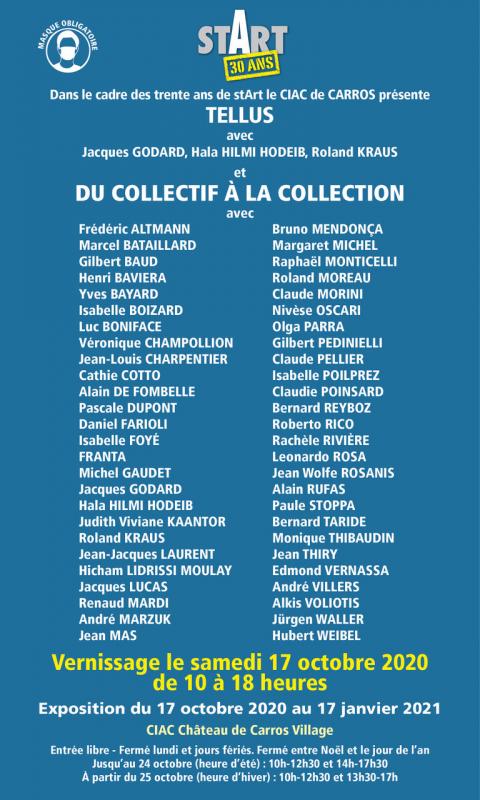 MASQUE OBLIGATOIRE

stArt
30 ANS

Dans le cadre des trente ans de stArt le CIAC de CARROS présente

TELLUS

avec

Jacques GODARD, Hala HILMI HODEIB, Roland KRAUS

et

DU COLLECTIF À LA COLLECTION

avec

Frédéric ALTMANN
Marcel BATAILLARD
Gilbert BAUD
Henri BAVIERA
Yves BAYARD
Isabelle BOIZARD
Luc BONIFACE
Véronique CHAMPOLLION
Jean-Louis CHARPENTIER
Cathie COTTO
Alain DE FOMBELLE
Pascale DUPONT
Daniel FARIOLI
Isabelle FOYÉ
FRANTA
Michel GAUDET
Jacques GODARD
Hala HILMI HODEIB
Judith Viviane KAANTOR
Roland KRAUS
Jean-Jacques LAURENT
Hicham LIDRISSI MOULAY
Jacques LUCAS
Renaud MARDI
André MARZUK
Jean MAS

Bruno MENDONÇA
Margaret MICHEL
Raphaël MONTICELLI
Roland MOREAU
Claude MORINI
Nivèse OSCARI
Olga PARRA
Gilbert PEDINIELLI
Claude PELLIER
Isabelle POILPREZ
Claudie POINSARD
Bernard REYBOZ
Roberto RICO
Rachèle RIVIÈRE
Leonardo ROSA
Jean Wolfe ROSANIS
Alain RUFAS
Paule STOPPA
Bernard TARIDE
Monique THIBAUDIN
Jean THIRY
Edmond VERNASSA
André VILLERS
Alkis VOLIOTIS
Jürgen WALLER
Hubert WEIBEL

Vernissage le samedi 17 octobre 2020 de 10 à 18 heures

Exposition du 17 octobre 2020 au 17 janvier 2021

CIAC Château de Carros Village

Entrée libre - Fermé lundi et jours fériés. Fermé entre Noël et le jour de l'an
Jusqu'au 24 octobre (heure d'été) : 10h-12h30 et 14h-17h30
À partir du 25 octobre (heure d'hiver) : 10h-12h30 et 13h30-17h